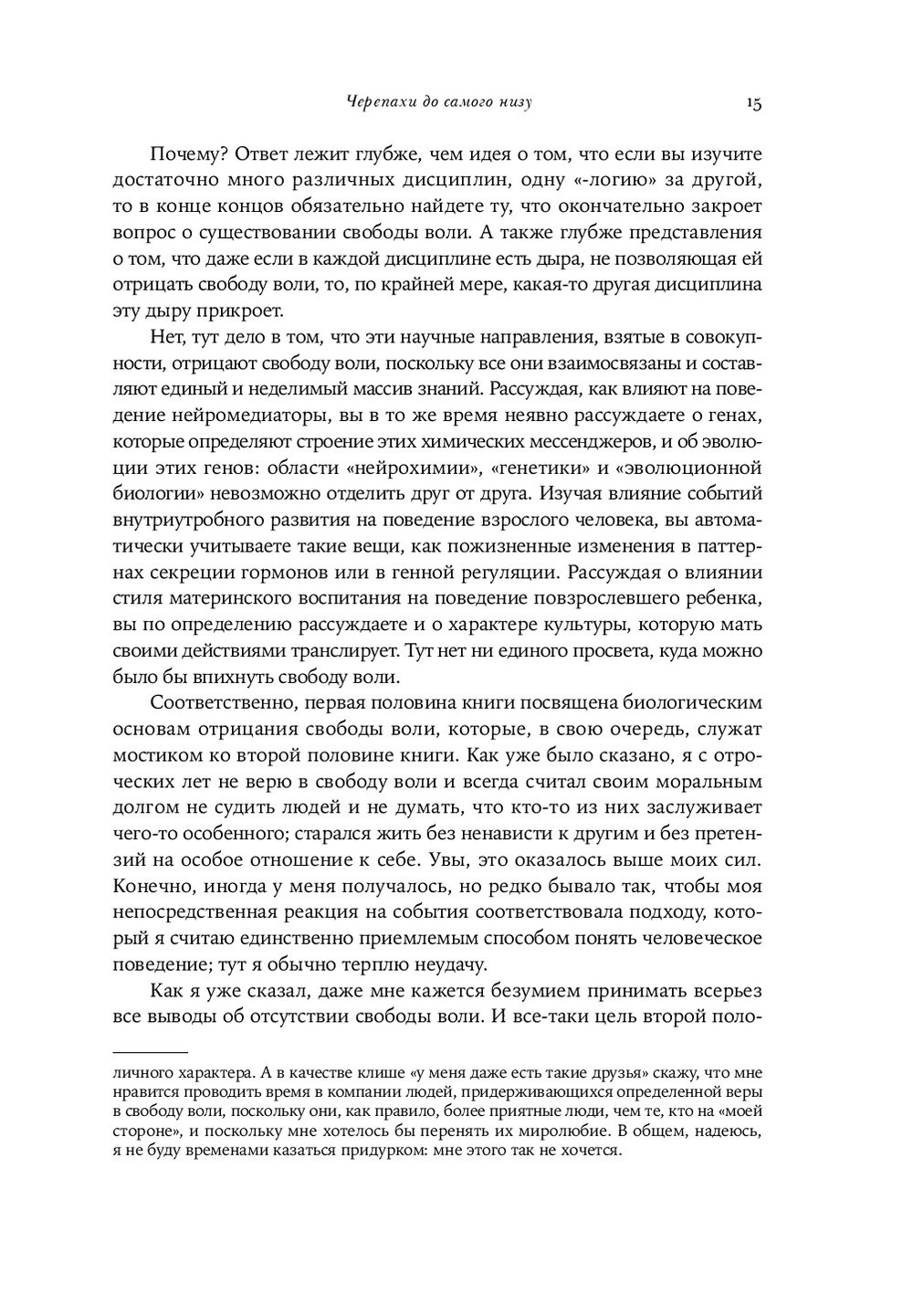 Черепахи до самого низу 15

Почему? Ответ лежит глубже, чем идея о том, что если вы изучите достаточно много различных дисциплин, одну «-логию» за другой, то в конце концов обязательно найдете ту, что окончательно закроет вопрос о существовании свободы воли. А также глубже представления о том, что даже если в каждой дисциплине есть дыра, не позволяющая ей отрицать свободу воли, то, по крайней мере, какая-то другая дисциплина эту дыру прикроет.

Нет, тут дело в том, что эти научные направления, взятые в совокупности, отрицают свободу воли, поскольку все они взаимосвязаны и составляют единый и неделимый массив знаний. Рассуждая, как влияют на поведение нейромедиаторы, вы в то же время неявно рассуждаете о генах, которые определяют строение этих химических мессенджеров, и об эволюции этих генов: области «нейрохимии», «генетики» и «эволюционной биологии» невозможно отделить друг от друга. Изучая влияние событий внутриутробного развития на поведение взрослого человека, вы автоматически учитываете такие вещи, как пожизненные изменения в паттернах секреции гормонов или в генной регуляции. Рассуждая о влиянии стиля материнского воспитания на поведение повзрослевшего ребенка, вы по определению рассуждаете и о характере культуры, которую мать своими действиями транслирует. Тут нет ни единого просвета, куда можно было бы впихнуть свободу воли.

Соответственно, первая половина книги посвящена биологическим основам отрицания свободы воли, которые, в свою очередь, служат мостиком ко второй половине книги. Как уже было сказано, я с отроческих лет не верю в свободу воли и всегда считал своим моральным долгом не судить людей и не думать, что кто-то из них заслуживает чего-то особенного; старался жить без ненависти к другим и без претензий на особое отношение к себе. Увы, это оказалось выше моих сил. Конечно, иногда у меня получалось, но редко бывало так, чтобы моя непосредственная реакция на события соответствовала подходу, который я считаю единственно приемлемым способом понять человеческое поведение; тут я обычно терплю неудачу.

Как я уже сказал, даже мне кажется безумием принимать всерьез все выводы об отсутствии свободы воли. И все-таки цель второй поло-

личного характера. А в качестве клише «у меня даже есть такие друзья» скажу, что мне нравится проводить время в компании людей, придерживающихся определенной веры в свободу воли, поскольку они, как правило, более приятные люди, чем те, кто на «моей стороне», и поскольку мне хотелось бы перенять их миролюбие. В общем, надеюсь, я не буду временами казаться придурком: мне этого так не хочется.